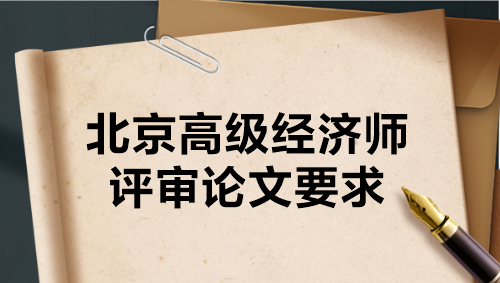 北京高级经济师
评审论文要求